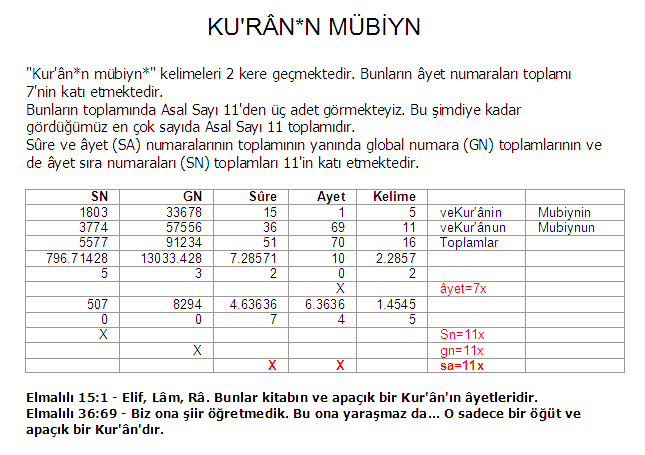 KU'RÂN*N MÜBİYN

"Kur'ân*n mübiyn*" kelimeleri 2 kere geçmektedir. Bunların âyet numaraları toplamı 7'nin katı etmektedir.
Bunların toplamında Asal Sayı 11'den üç adet görmekteyiz. Bu şimdiye kadar gördüğümüz en çok sayıda Asal Sayı 11 toplamıdır.
Sûre ve âyet (SA) numaralarının toplamının yanında global numara (GN) toplamlarının ve de âyet sıra numaraları (SN) toplamları 11'in katı etmektedir.

| SN | GN | Sûre | Ayet | Kelime | | |
|---|---|---|---|---|---|---|
| 1803 | 33678 | 15 | 1 | 5 | veKur'ânin | Mubiynin |
| 3774 | 57556 | 36 | 69 | 11 | veKur'ânun | Mubiynun |
| 5577 | 91234 | 51 | 70 | 16 | Toplamlar | |
| 796.71428 | 13033.428 | 7.28571 | 10 | 2.2857 | | |
| 5 | 3 | 2 | 0 | 2 | | |
| | | | X | | âyet=7x | |
| 507 | 8294 | 4.63636 | 6.3636 | 1.4545 | | |
| 0 | 0 | 7 | 4 | 5 | | |
| X | | | | | Sn=11x | |
| | X | | | | gn=11x | |
| | | X | X | | sa=11x | |

Elmalılı 15:1 - Elif, Lâm, Râ. Bunlar kitabın ve apaçık bir Kur'ân'ın âyetleridir.
Elmalılı 36:69 - Biz ona şiir öğretmedik. Bu ona yaraşmaz da... O sadece bir öğüt ve apaçık bir Kur'ân'dır.